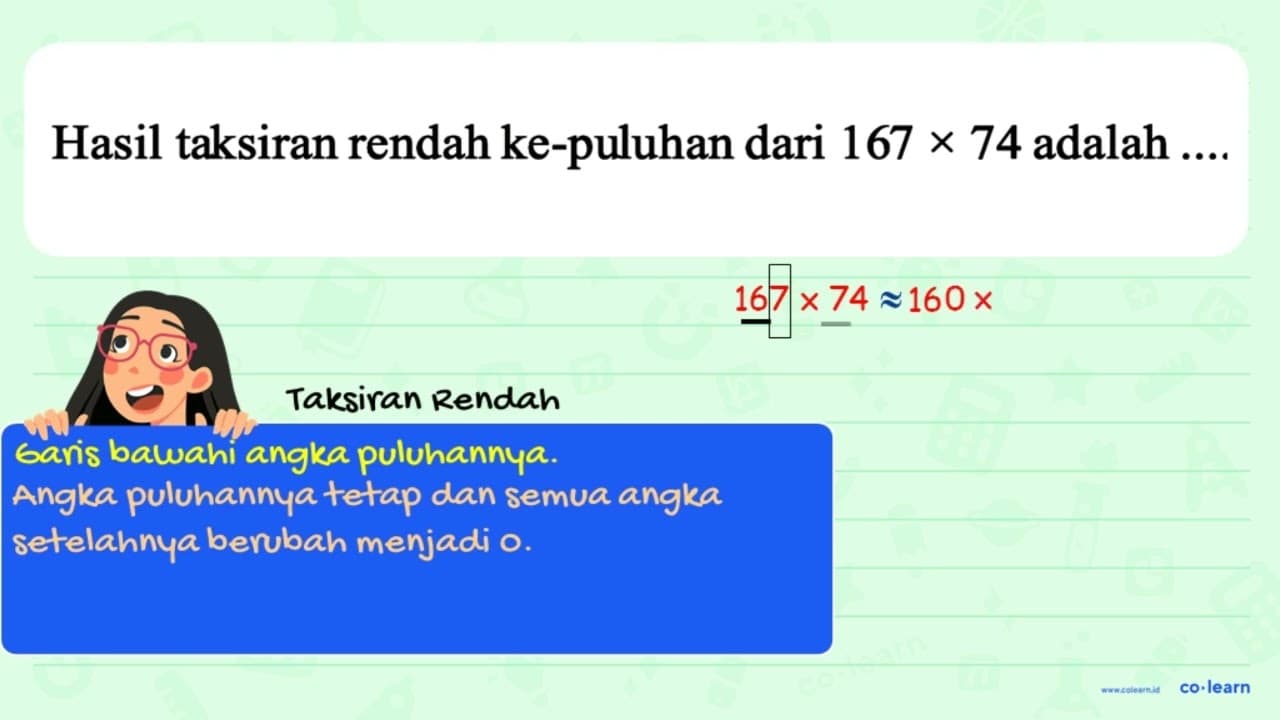 Hasil taksiran rendah ke-puluhan dari $167 \times 74$ adalah ....

$167 \times 74 \approx 160 \times$

Taksiran Rendah

Garis bawahi angka puluhannya.
Angka puluhannya tetap dan semua angka setelahnya berubah menjadi 0.

www.colearn.id co·learn